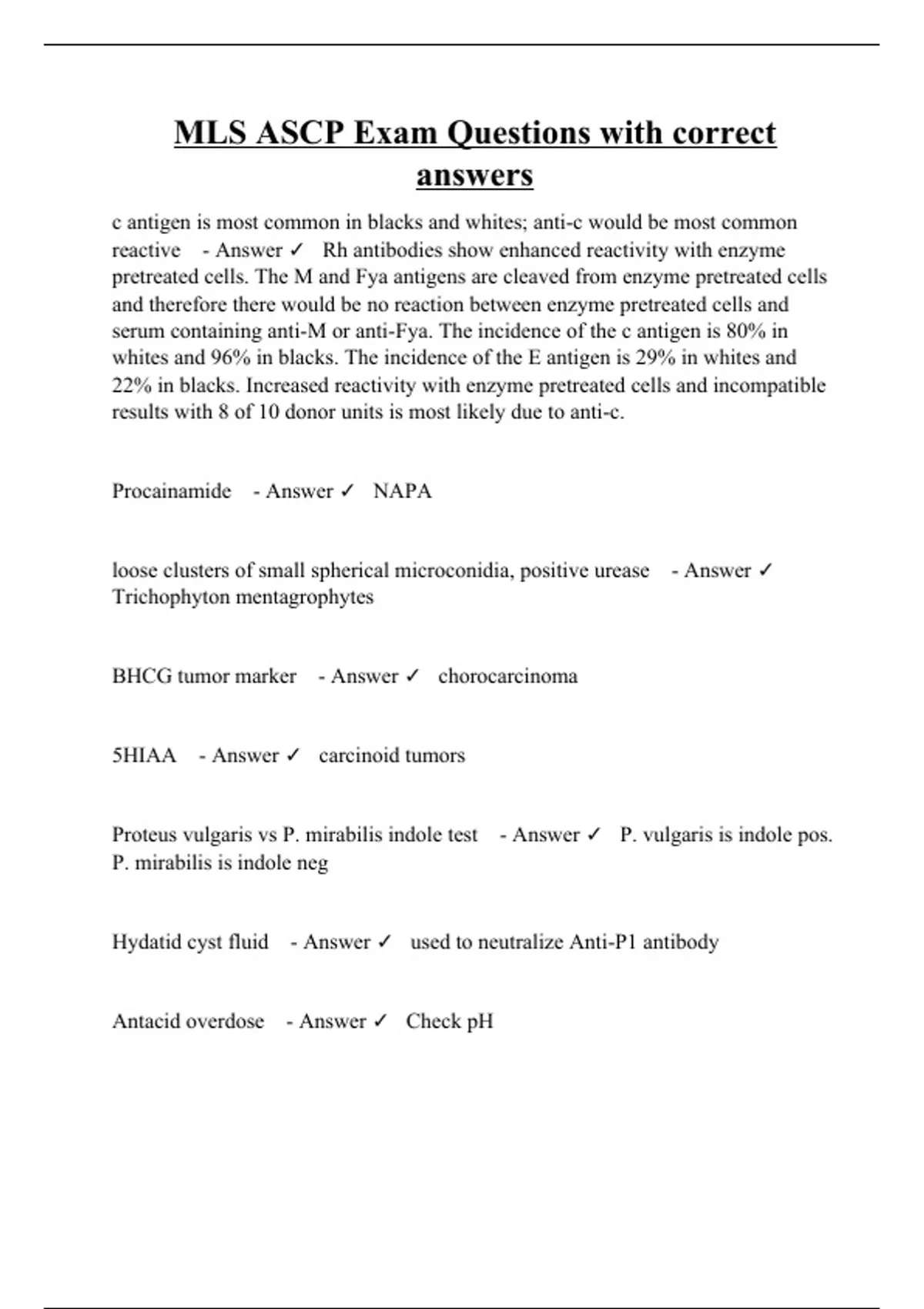 MLS ASCP Exam Questions with correct answers

c antigen is most common in blacks and whites; anti-c would be most common reactive - Answer ✓ Rh antibodies show enhanced reactivity with enzyme pretreated cells. The M and Fya antigens are cleaved from enzyme pretreated cells and therefore there would be no reaction between enzyme pretreated cells and serum containing anti-M or anti-Fya. The incidence of the c antigen is 80% in whites and 96% in blacks. The incidence of the E antigen is 29% in whites and 22% in blacks. Increased reactivity with enzyme pretreated cells and incompatible results with 8 of 10 donor units is most likely due to anti-c.

Procainamide - Answer ✓ NAPA

loose clusters of small spherical microconidia, positive urease - Answer ✓ Trichophyton mentagrophytes

BHCG tumor marker - Answer ✓ chorocarcinoma

5HIAA - Answer ✓ carcinoid tumors

Proteus vulgaris vs P. mirabilis indole test - Answer ✓ P. vulgaris is indole pos. P. mirabilis is indole neg

Hydatid cyst fluid - Answer ✓ used to neutralize Anti-P1 antibody

Antacid overdose - Answer ✓ Check pH